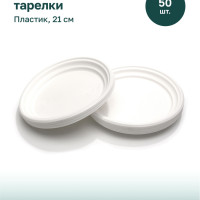 тарелки

Пластик, 21 см

50
шт.